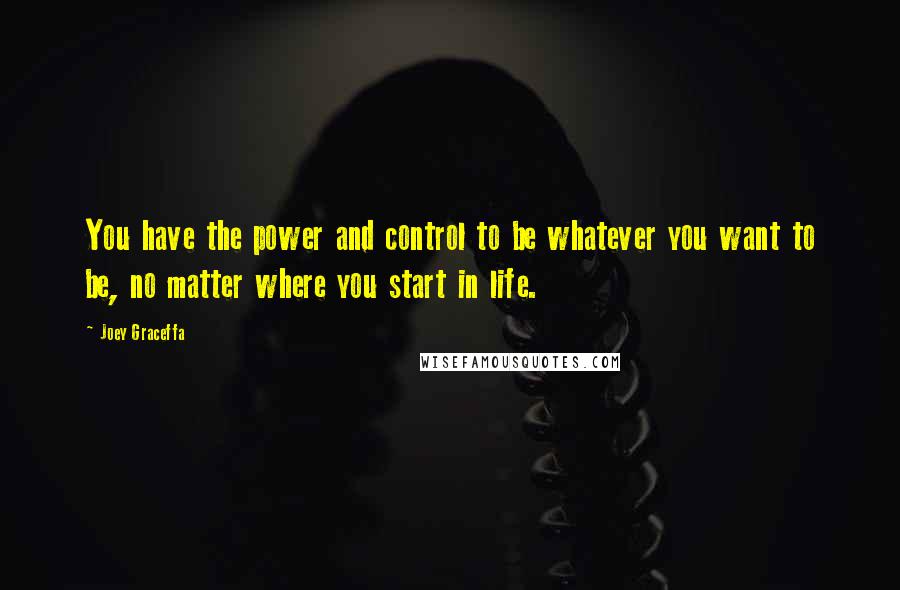 You have the power and control to be whatever you want to be, no matter where you start in life.

~ Joey Graceffa

WISEFAMOUSQUOTES.COM